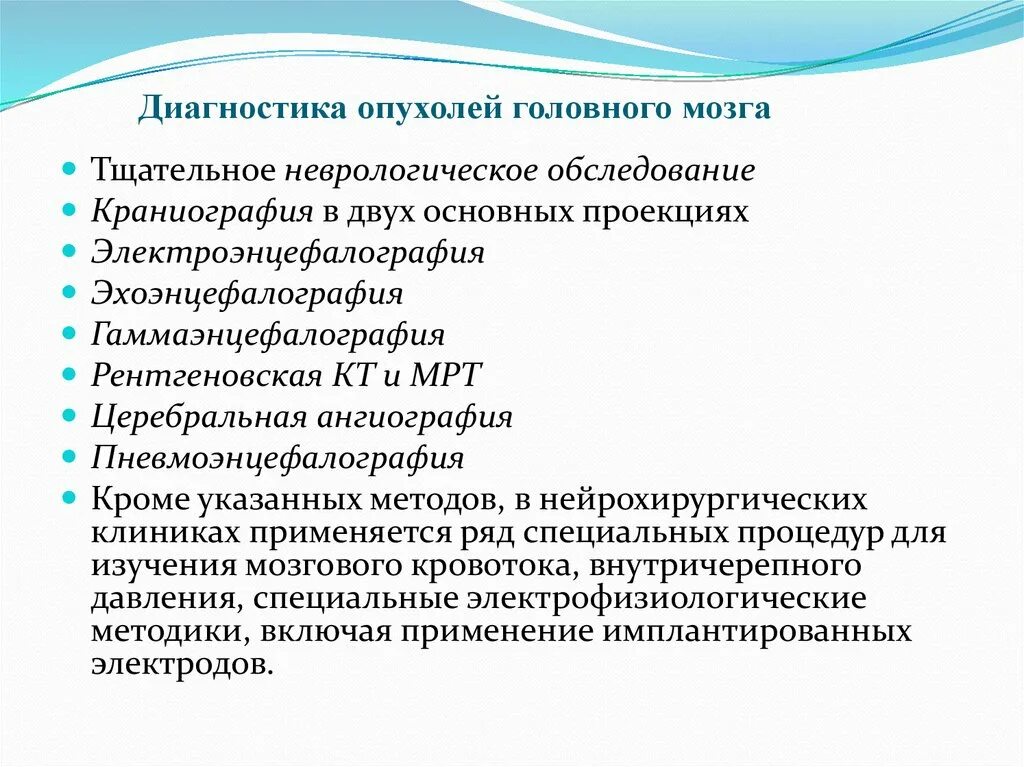 Диагностика опухолей головного мозга

- Тщательное неврологическое обследование
- Краниография в двух основных проекциях
- Электроэнцефалография
- Эхоэнцефалография
- Гаммаэнцефалография
- Рентгеновская КТ и МРТ
- Церебральная ангиография
- Пневмоэнцефалография
- Кроме указанных методов, в нейрохирургических клиниках применяется ряд специальных процедур для изучения мозгового кровотока, внутричерепного давления, специальные электрофизиологические методики, включая применение имплантированных электродов.